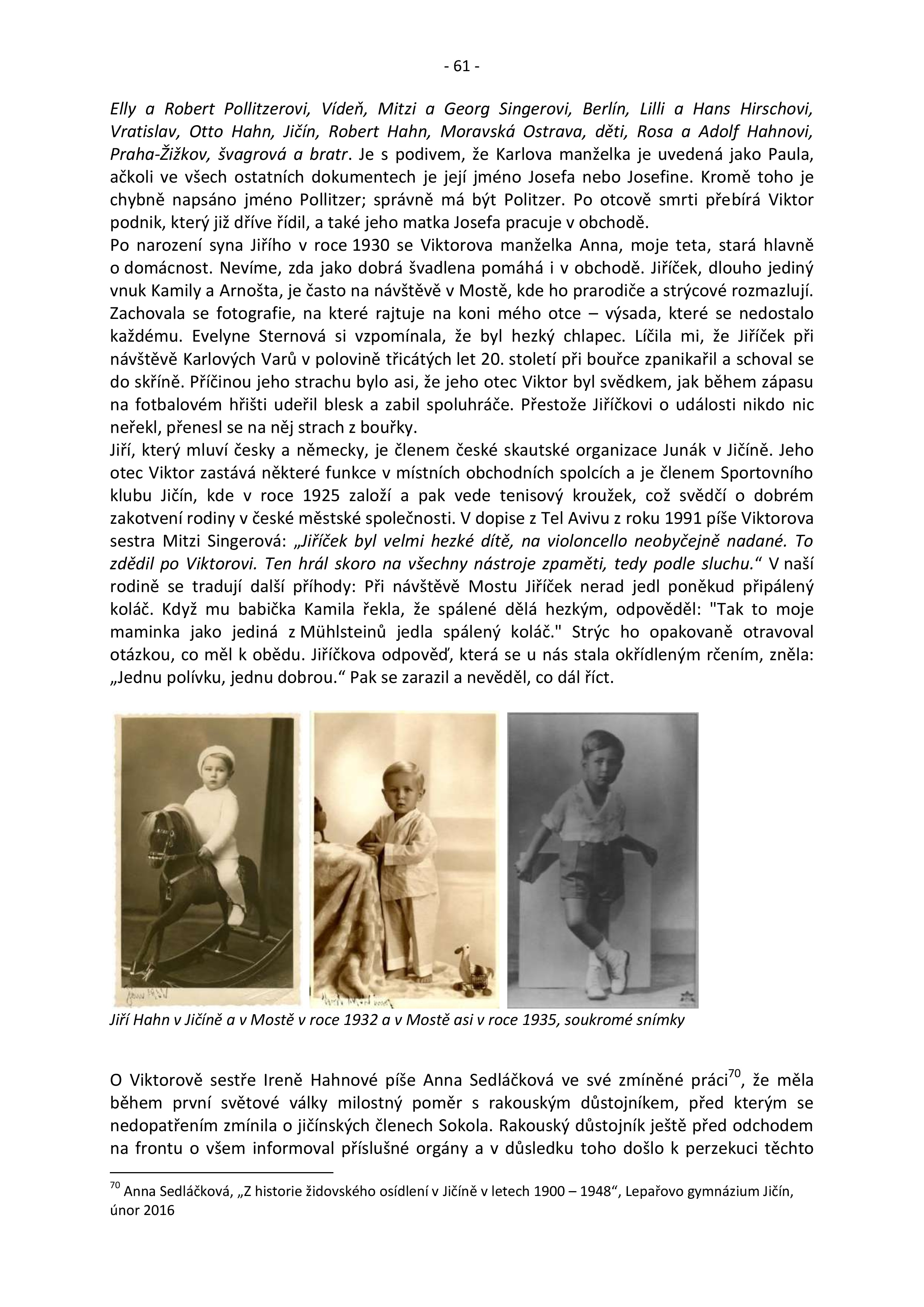 - 61 -

Elly a Robert Pollitzerovi, Vídeň, Mitzi a Georg Singerovi, Berlín, Lilli a Hans Hirschovi, Vratislav, Otto Hahn, Jičín, Robert Hahn, Moravská Ostrava, děti, Rosa a Adolf Hahnovi, Praha-Žižkov, švagrová a bratr. Je s podivem, že Karlova manželka je uvedená jako Paula, ačkoli ve všech ostatních dokumentech je její jméno Josefa nebo Josefine. Kromě toho je chybně napsáno jméno Pollitzer; správně má být Politzer. Po otcově smrti přebírá Viktor podnik, který již dříve řídil, a také jeho matka Josefa pracuje v obchodě.
Po narození syna Jiřího v roce 1930 se Viktorova manželka Anna, moje teta, stará hlavně o domácnost. Nevíme, zda jako dobrá švadlena pomáhá i v obchodě. Jiříček, dlouho jediný vnuk Kamily a Arnošta, je často na návštěvě v Mostě, kde ho prarodiče a strýcové rozmazlují. Zachovala se fotografie, na které rajtuje na koni mého otce – výsada, které se nedostalo každému. Evelyne Sternová si vzpomínala, že byl hezký chlapec. Líčila mi, že Jiříček při návštěvě Karlových Varů v polovině třicátých let 20. století při bouřce zpanikařil a schoval se do skříně. Příčinou jeho strachu bylo asi, že jeho otec Viktor byl svědkem, jak během zápasu na fotbalovém hřišti udeřil blesk a zabil spoluhráče. Přestože Jiříčkovi o události nikdo nic neřekl, přenesl se na něj strach z bouřky.
Jiří, který mluví česky a německy, je členem české skautské organizace Junák v Jičíně. Jeho otec Viktor zastává některé funkce v místních obchodních spolcích a je členem Sportovního klubu Jičín, kde v roce 1925 založí a pak vede tenisový kroužek, což svědčí o dobrém zakotvení rodiny v české městské společnosti. V dopise z Tel Avivu z roku 1991 píše Viktorova sestra Mitzi Singerová: „Jiříček byl velmi hezké dítě, na violoncello neobyčejně nadané. To zdědil po Viktorovi. Ten hrál skoro na všechny nástroje zpaměti, tedy podle sluchu.“ V naší rodině se tradují další příhody: Při návštěvě Mostu Jiříček nerad jedl poněkud připálený koláč. Když mu babička Kamila řekla, že spálené dělá hezkým, odpověděl: "Tak to moje maminka jako jediná z Mühlsteinů jedla spálený koláč." Strýc ho opakovaně otravoval otázkou, co měl k obědu. Jiříčkova odpověď, která se u nás stala okřídleným rčením, zněla: „Jednu polívku, jednu dobrou.“ Pak se zarazil a nevěděl, co dál říct.

Jiří Hahn v Jičíně a v Mostě v roce 1932 a v Mostě asi v roce 1935, soukromé snímky

O Viktorově sestře Ireně Hahnové píše Anna Sedláčková ve své zmíněné práci$^{70}$, že měla během první světové války milostný poměr s rakouským důstojníkem, před kterým se nedopatřením zmínila o jičínských členech Sokola. Rakouský důstojník ještě před odchodem na frontu o všem informoval příslušné orgány a v důsledku toho došlo k perzekuci těchto

$^{70}$ Anna Sedláčková, „Z historie židovského osídlení v Jičíně v letech 1900 – 1948“, Lepařovo gymnázium Jičín, únor 2016